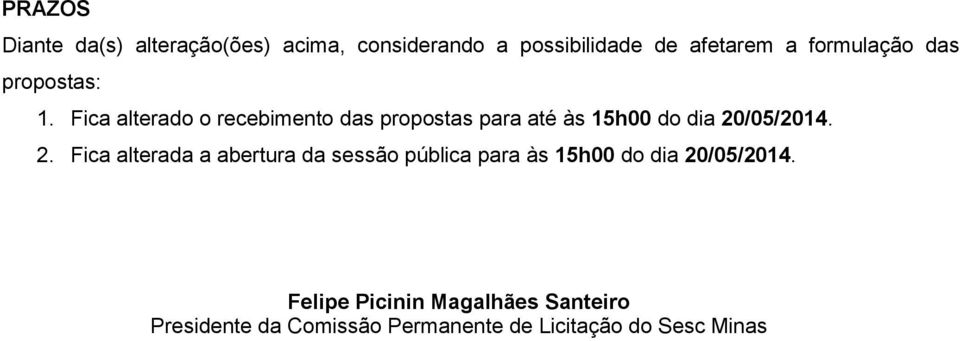 PRAZOS

Diante da(s) alteração(ões) acima, considerando a possibilidade de afetarem a formulação das propostas:

1. Fica alterado o recebimento das propostas para até às 15h00 do dia 20/05/2014.
2. Fica alterada a abertura da sessão pública para às 15h00 do dia 20/05/2014.

Felipe Picinin Magalhães Santeiro
Presidente da Comissão Permanente de Licitação do Sesc Minas